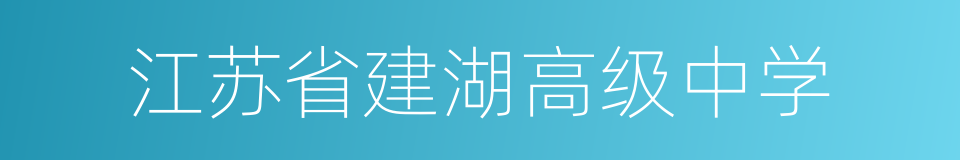 江苏省建湖高级中学